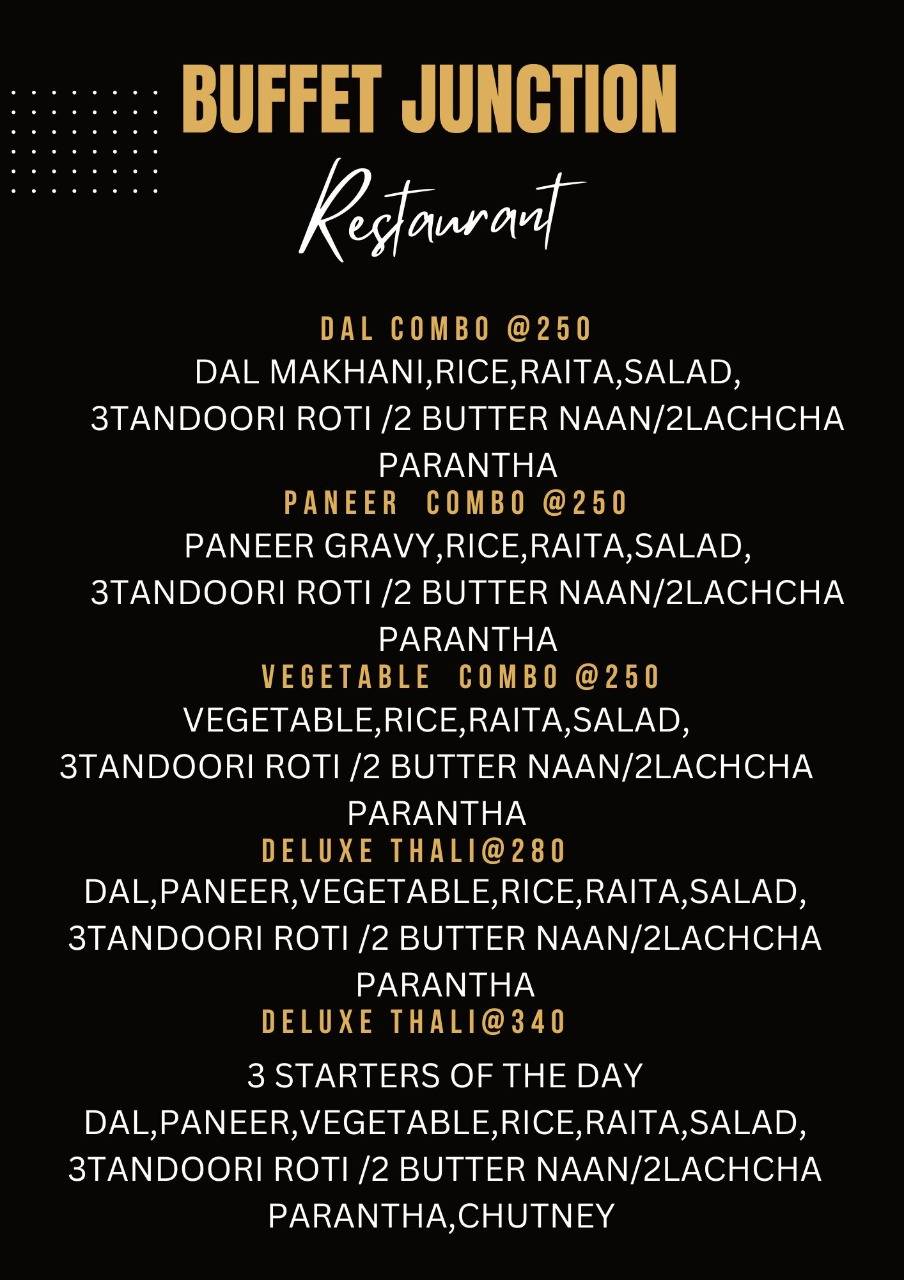 BUFFET JUNCTION

Restaurant

DAL COMBO @250

DAL MAKHANI,RICE,RAITA,SALAD, 3TANDOORI ROTI /2 BUTTER NAAN/2LACHCHA PARANTHA

PANEER COMBO @250

PANEER GRAVY,RICE,RAITA,SALAD, 3TANDOORI ROTI /2 BUTTER NAAN/2LACHCHA PARANTHA

VEGETABLE COMBO @250

VEGETABLE,RICE,RAITA,SALAD, 3TANDOORI ROTI /2 BUTTER NAAN/2LACHCHA PARANTHA

DELUXE THALI@280

DAL,PANEER,VEGETABLE,RICE,RAITA,SALAD, 3TANDOORI ROTI /2 BUTTER NAAN/2LACHCHA PARANTHA

DELUXE THALI@340

3 STARTERS OF THE DAY
DAL,PANEER,VEGETABLE,RICE,RAITA,SALAD, 3TANDOORI ROTI /2 BUTTER NAAN/2LACHCHA PARANTHA,CHUTNEY